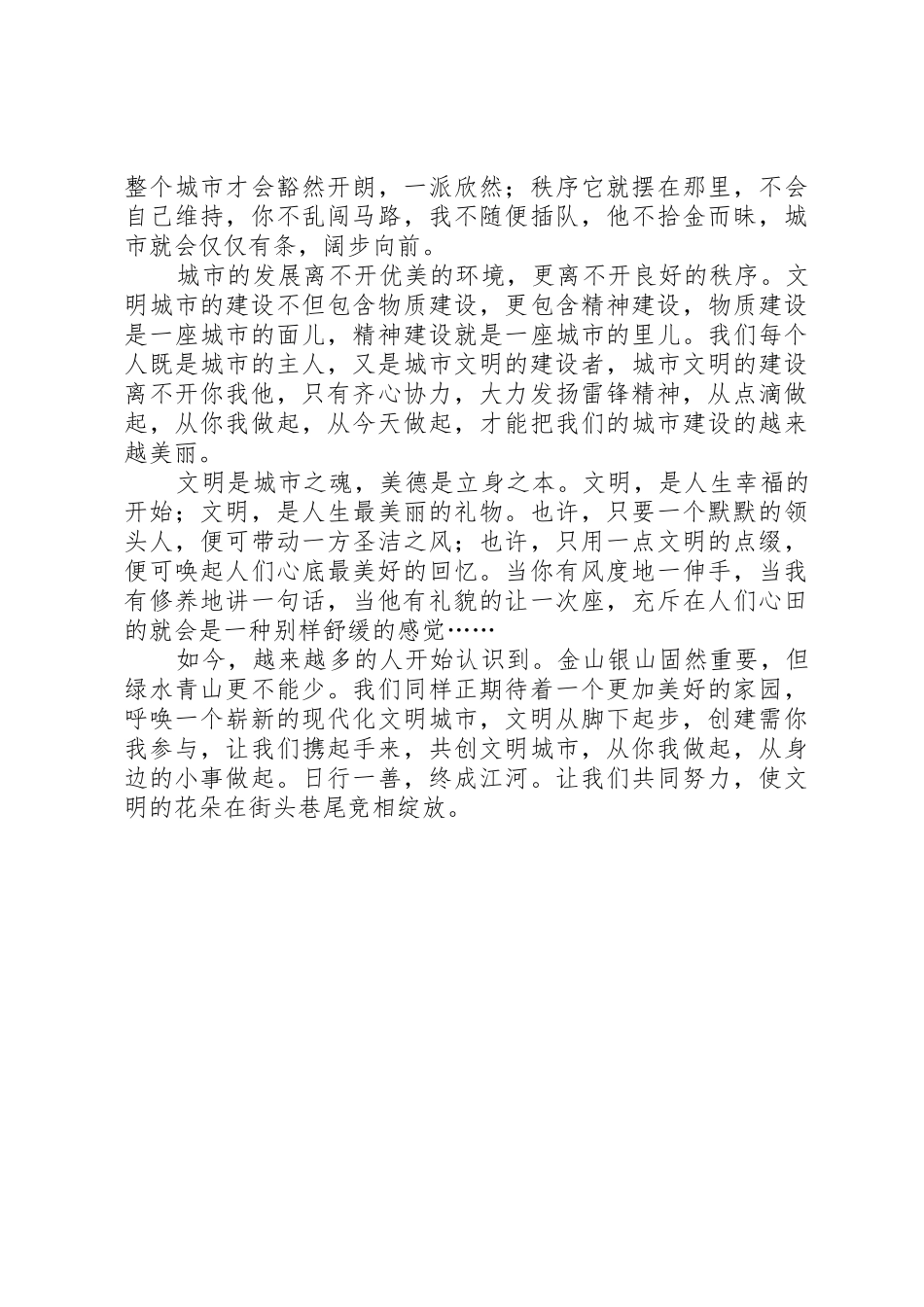 整个城市才会豁然开朗，一派欣然；秩序它就摆在那里，不会自己维持，你不乱闯马路，我不随便插队，他不拾金而昧，城市就会仅仅有条，阔步向前。

城市的发展离不开优美的环境，更离不开良好的秩序。文明城市的建设不但包含物质建设，更包含精神建设，物质建设是一座城市的面儿，精神建设就是一座城市的里儿。我们每个人既是城市的主人，又是城市文明的建设者，城市文明的建设离不开你我他，只有齐心协力，大力发扬雷锋精神，从点滴做起，从你我做起，从今天做起，才能把我们的城市建设的越来越美丽。

文明是城市之魂，美德是立身之本。文明，是人生幸福的开始；文明，是人生最美丽的礼物。也许，只要一个默默的领头人，便可带动一方圣洁之风；也许，只用一点文明的点缀，便可唤起人们心底最美好的回忆。当你有风度地一伸手，当我有修养地讲一句话，当他有礼貌的让一次座，充斥在人们心田的就会是一种别样舒缓的感觉……

如今，越来越多的人开始认识到。金山银山固然重要，但绿水青山更不能少。我们同样正期待着一个更加美好的家园，呼唤一个崭新的现代化文明城市，文明从脚下起步，创建需你我参与，让我们携起手来，共创文明城市，从你我做起，从身边的小事做起。日行一善，终成江河。让我们共同努力，使文明的花朵在街头巷尾竞相绽放。